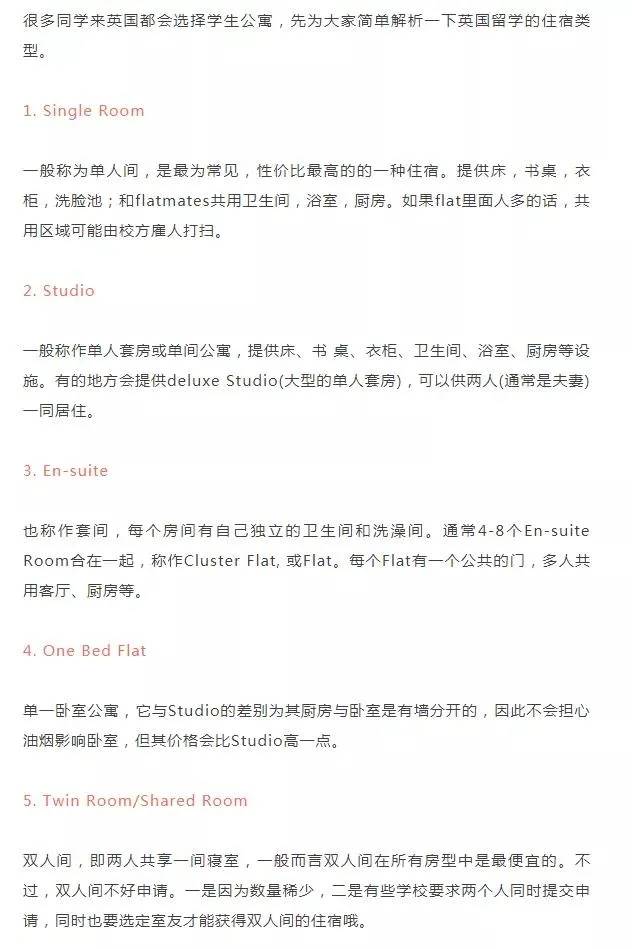 很多同学来英国都会选择学生公寓，先为大家简单解析一下英国留学的住宿类型。

1. Single Room

一般称为单人间，是最为常见，性价比最高的的一种住宿。提供床，书桌，衣柜，洗脸池；和flatmates共用卫生间，浴室，厨房。如果flat里面人多的话，共用区域可能由校方雇人打扫。

2. Studio

一般称作单人套房或单间公寓，提供床、书 桌、衣柜、卫生间、浴室、厨房等设施。有的地方会提供deluxe Studio(大型的单人套房)，可以供两人(通常是夫妻)一同居住。

3. En-suite

也称作套间，每个房间有自己独立的卫生间和洗澡间。通常4-8个En-suite Room合在一起，称作Cluster Flat, 或Flat。每个Flat有一个公共的门，多人共用客厅、厨房等。

4. One Bed Flat

单一卧室公寓，它与Studio的差别为其厨房与卧室是有墙分开的，因此不会担心油烟影响卧室，但其价格会比Studio高一点。

5. Twin Room/Shared Room

双人间，即两人共享一间寝室，一般而言双人间在所有房型中是最便宜的。不过，双人间不好申请。一是因为数量稀少，二是有些学校要求两个人同时提交申请，同时也要选定室友才能获得双人间的住宿哦。